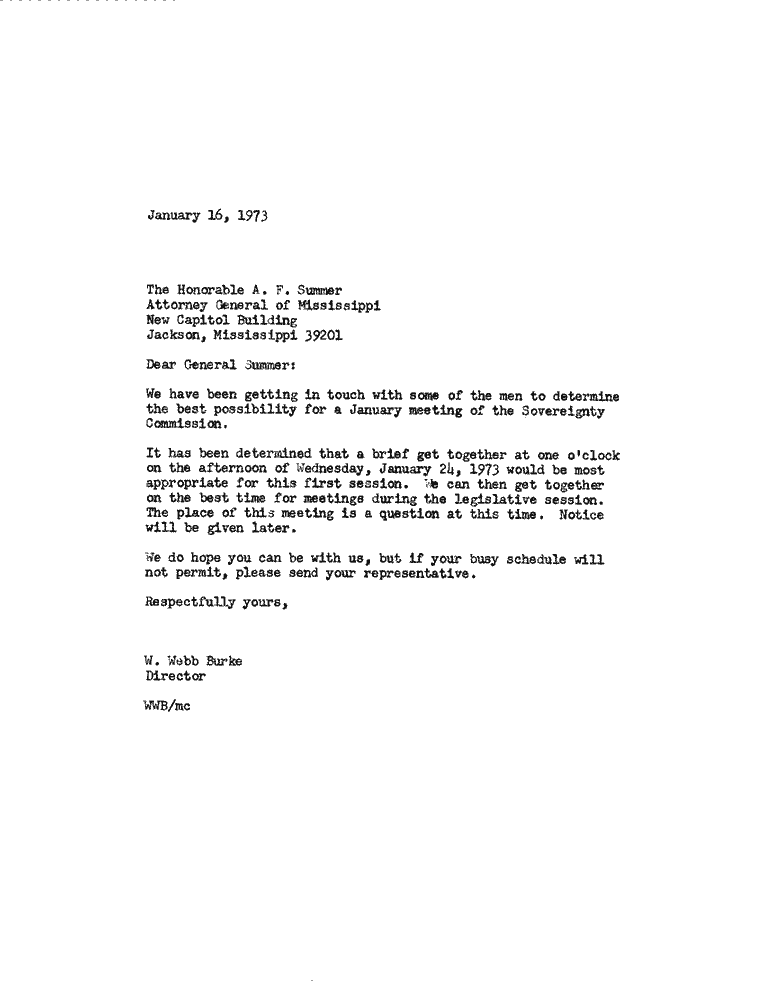 January 16, 1973

The Honorable A. F. Summer
Attorney General of Mississippi
New Capitol Building
Jackson, Mississippi 39201

Dear General Summer:

We have been getting in touch with some of the men to determine the best possibility for a January meeting of the Sovereignty Commission.

It has been determined that a brief get together at one o'clock on the afternoon of Wednesday, January 24, 1973 would be most appropriate for this first session. We can then get together on the best time for meetings during the legislative session. The place of this meeting is a question at this time. Notice will be given later.

We do hope you can be with us, but if your busy schedule will not permit, please send your representative.

Respectfully yours,

W. Webb Burke
Director

WWB/mc